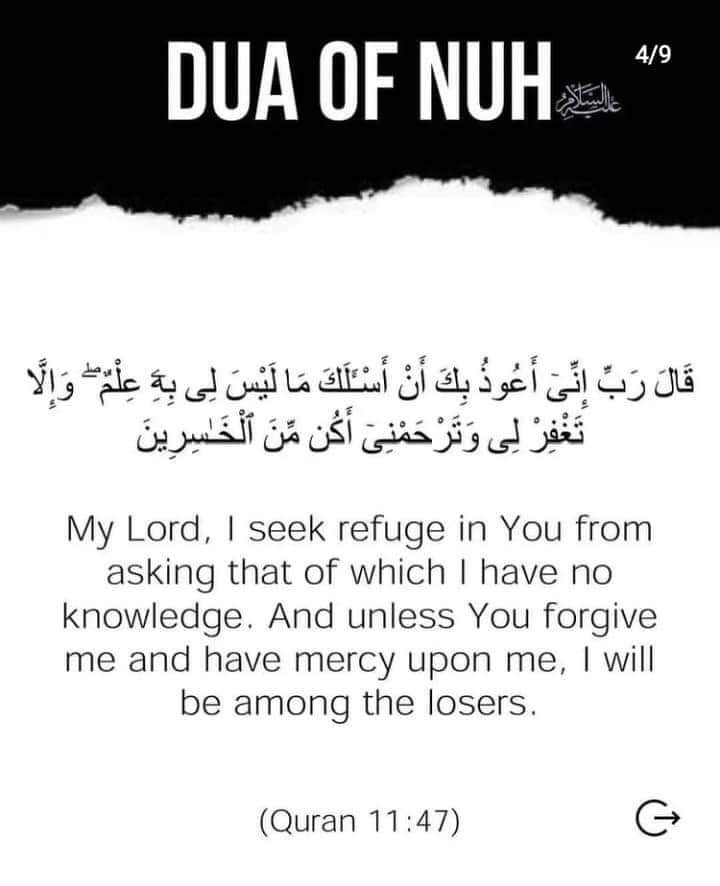 DUA OF NUH عليه السلام

4/9

قَالَ رَبِّ إِنِّىٓ أَعُوذُ بِكَ أَنْ أَسْـَٔلَكَ مَا لَيْسَ لِى بِهِۦ عِلْمٌ ۖ وَإِلَّا تَغْفِرْ لِى وَتَرْحَمْنِىٓ أَكُن مِّنَ ٱلْخَـٰسِرِينَ

My Lord, I seek refuge in You from asking that of which I have no knowledge. And unless You forgive me and have mercy upon me, I will be among the losers.

(Quran 11:47)